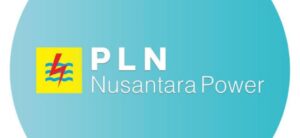 PLN
Nusantara Power